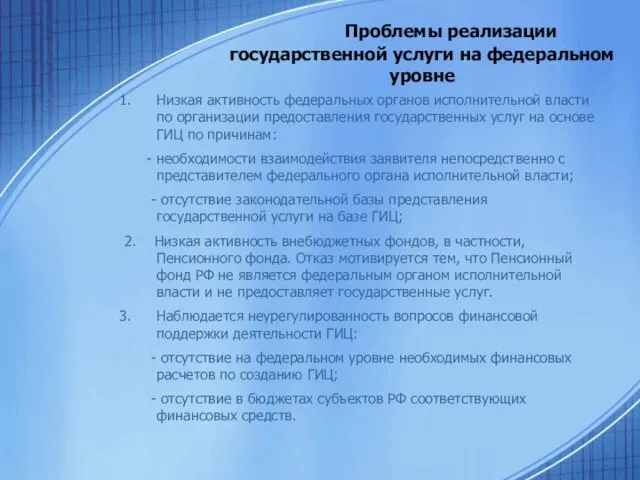 Проблемы реализации государственной услуги на федеральном уровне

1. Низкая активность федеральных органов исполнительной власти по организации предоставления государственных услуг на основе ГИЦ по причинам:

- необходимости взаимодействия заявителя непосредственно с представителем федерального органа исполнительной власти;

- отсутствие законодательной базы представления государственной услуги на базе ГИЦ;

2. Низкая активность внебюджетных фондов, в частности, Пенсионного фонда. Отказ мотивируется тем, что Пенсионный фонд РФ не является федеральным органом исполнительной власти и не предоставляет государственные услуг.

3. Наблюдается неурегулированность вопросов финансовой поддержки деятельности ГИЦ:

- отсутствие на федеральном уровне необходимых финансовых расчетов по созданию ГИЦ;

- отсутствие в бюджетах субъектов РФ соответствующих финансовых средств.